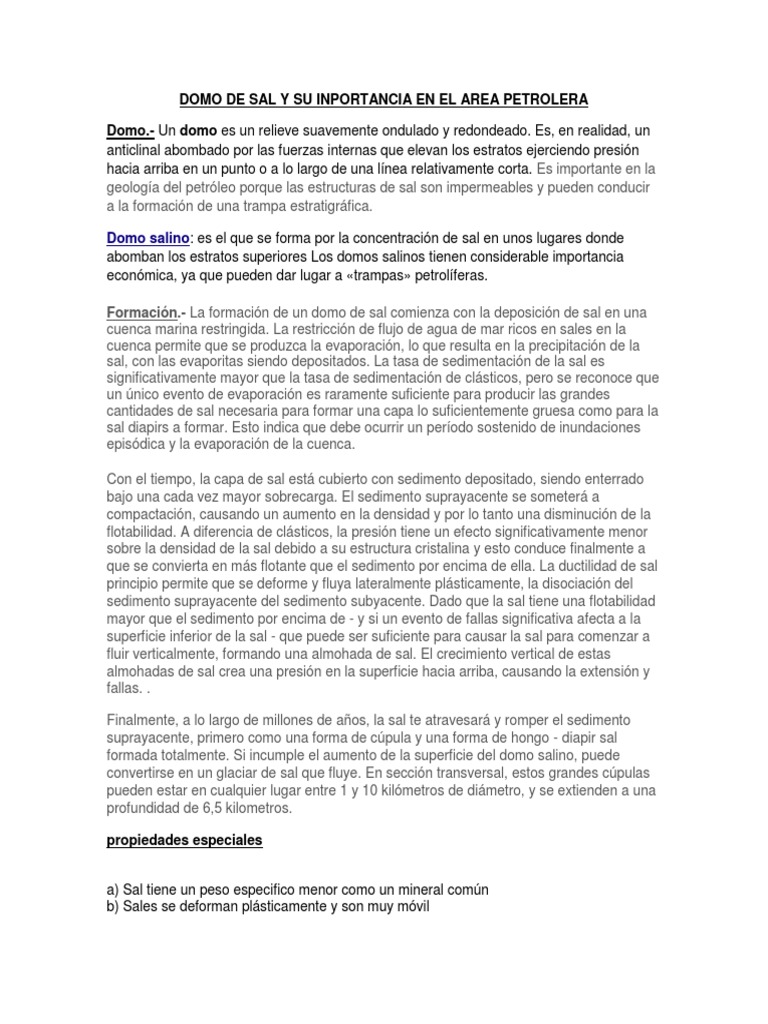 DOMO DE SAL Y SU INPORTANCIA EN EL AREA PETROLERA

Domo.- Un domo es un relieve suavemente ondulado y redondeado. Es, en realidad, un anticlinal abombado por las fuerzas internas que elevan los estratos ejerciendo presión hacia arriba en un punto o a lo largo de una línea relativamente corta. Es importante en la geología del petróleo porque las estructuras de sal son impermeables y pueden conducir a la formación de una trampa estratigráfica.

Domo salino: es el que se forma por la concentración de sal en unos lugares donde abomban los estratos superiores Los domos salinos tienen considerable importancia económica, ya que pueden dar lugar a «trampas» petrolíferas.

Formación.- La formación de un domo de sal comienza con la deposición de sal en una cuenca marina restringida. La restricción de flujo de agua de mar ricos en sales en la cuenca permite que se produzca la evaporación, lo que resulta en la precipitación de la sal, con las evaporitas siendo depositados. La tasa de sedimentación de la sal es significativamente mayor que la tasa de sedimentación de clásticos, pero se reconoce que un único evento de evaporación es raramente suficiente para producir las grandes cantidades de sal necesaria para formar una capa lo suficientemente gruesa como para la sal diapirs a formar. Esto indica que debe ocurrir un período sostenido de inundaciones episódica y la evaporación de la cuenca.

Con el tiempo, la capa de sal está cubierto con sedimento depositado, siendo enterrado bajo una cada vez mayor sobrecarga. El sedimento suprayacente se someterá a compactación, causando un aumento en la densidad y por lo tanto una disminución de la flotabilidad. A diferencia de clásticos, la presión tiene un efecto significativamente menor sobre la densidad de la sal debido a su estructura cristalina y esto conduce finalmente a que se convierta en más flotante que el sedimento por encima de ella. La ductilidad de sal principio permite que se deforme y fluya lateralmente plásticamente, la disociación del sedimento suprayacente del sedimento subyacente. Dado que la sal tiene una flotabilidad mayor que el sedimento por encima de - y si un evento de fallas significativa afecta a la superficie inferior de la sal - que puede ser suficiente para causar la sal para comenzar a fluir verticalmente, formando una almohada de sal. El crecimiento vertical de estas almohadas de sal crea una presión en la superficie hacia arriba, causando la extensión y fallas. .

Finalmente, a lo largo de millones de años, la sal te atravesará y romper el sedimento suprayacente, primero como una forma de cúpula y una forma de hongo - diapir sal formada totalmente. Si incumple el aumento de la superficie del domo salino, puede convertirse en un glaciar de sal que fluye. En sección transversal, estos grandes cúpulas pueden estar en cualquier lugar entre 1 y 10 kilómetros de diámetro, y se extienden a una profundidad de 6,5 kilometros.

propiedades especiales

a) Sal tiene un peso especifico menor como un mineral común
b) Sales se deforman plásticamente y son muy móvil